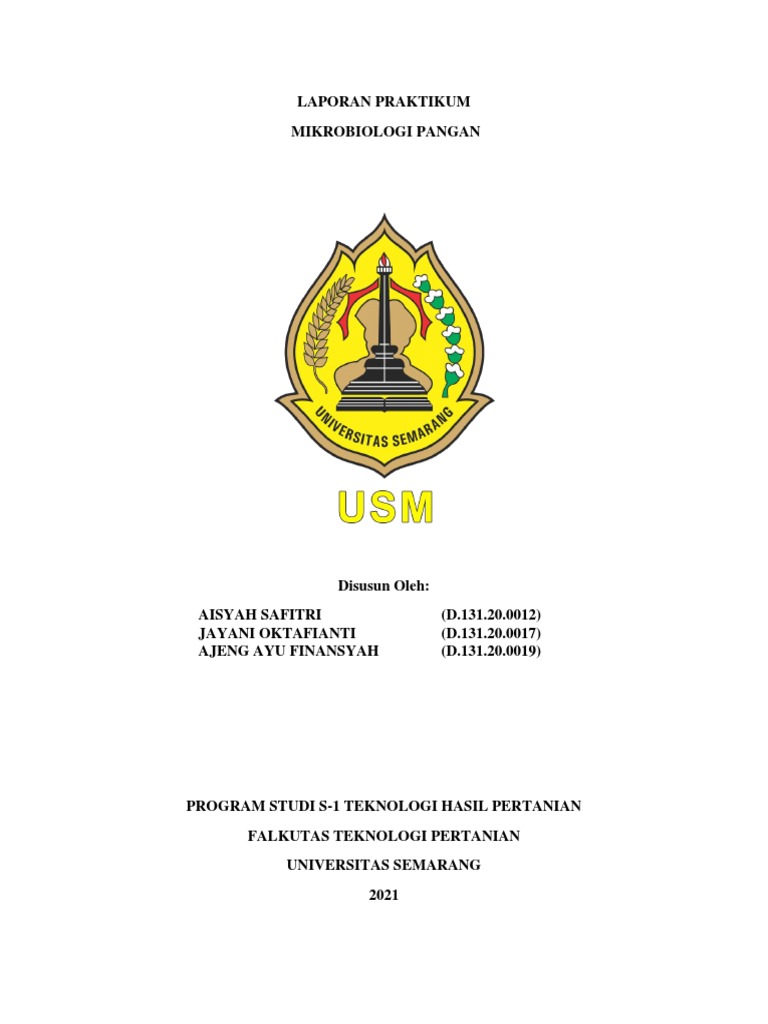 LAPORAN PRAKTIKUM

MIKROBIOLOGI PANGAN

UNIVERSITAS SEMARANG

USM

Disusun Oleh:

AISYAH SAFITRI (D.131.20.0012)
JAYANI OKTAFIANTI (D.131.20.0017)
AJENG AYU FINANSYAH (D.131.20.0019)

PROGRAM STUDI S-1 TEKNOLOGI HASIL PERTANIAN

FALKUTAS TEKNOLOGI PERTANIAN

UNIVERSITAS SEMARANG

2021